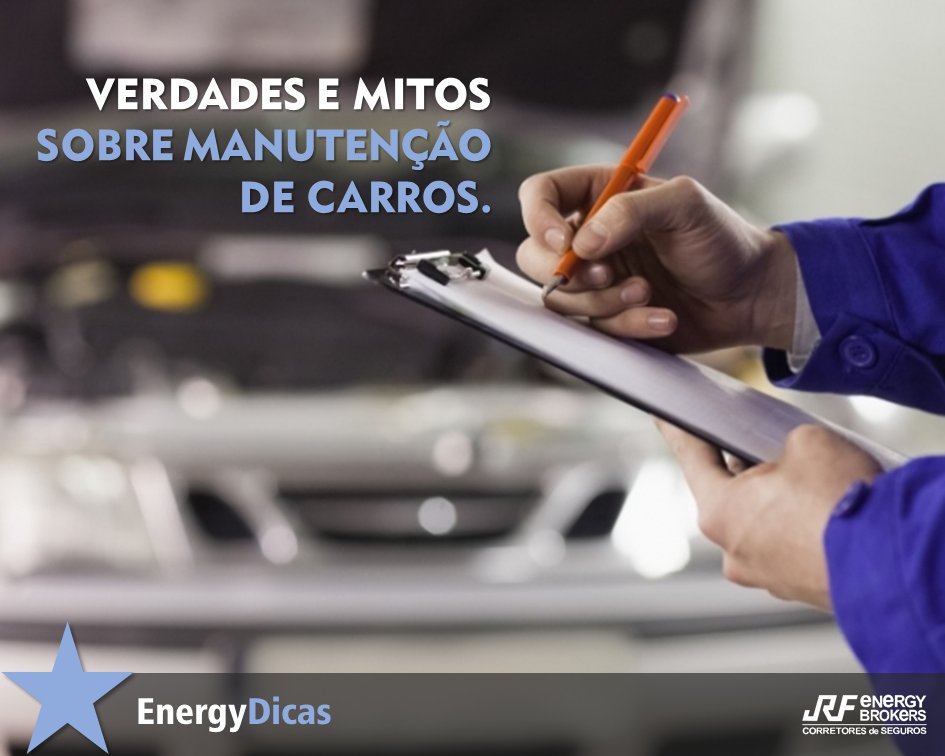 VERDADES E MITOS
SOBRE MANUTENÇÃO
DE CARROS.

EnergyDicas

JRF ENERGY BROKERS
CORRETORES de SEGUROS